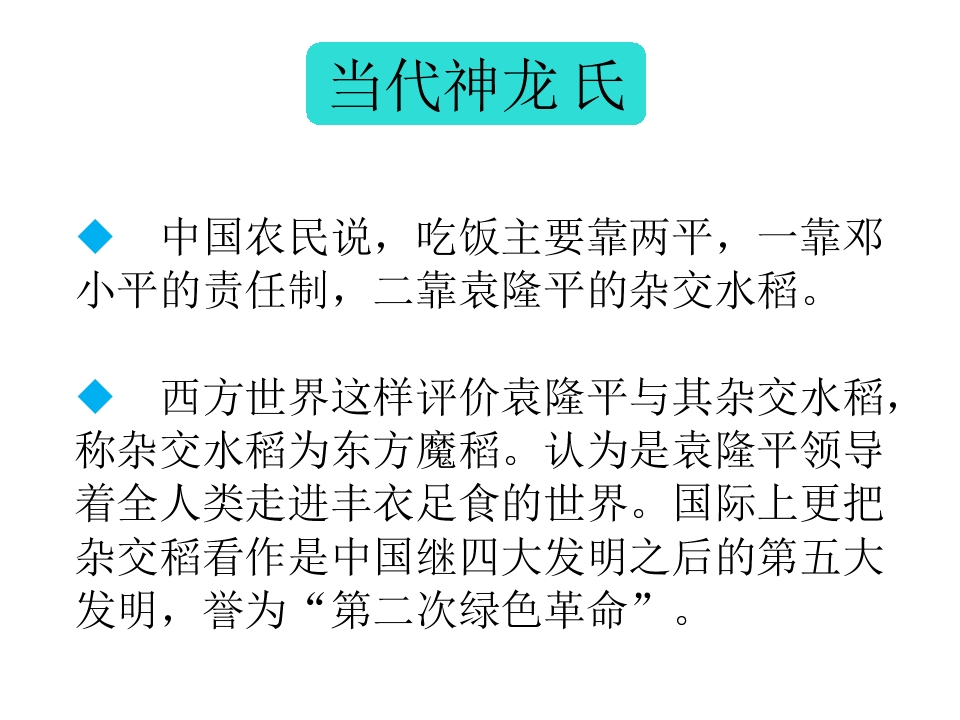 当代神龙 氏

◆ 中国农民说，吃饭主要靠两平，一靠邓小平的责任制，二靠袁隆平的杂交水稻。

◆ 西方世界这样评价袁隆平与其杂交水稻，称杂交水稻为东方魔稻。认为是袁隆平领导着全人类走进丰衣足食的世界。国际上更把杂交稻看作是中国继四大发明之后的第五大发明，誉为“第二次绿色革命”。